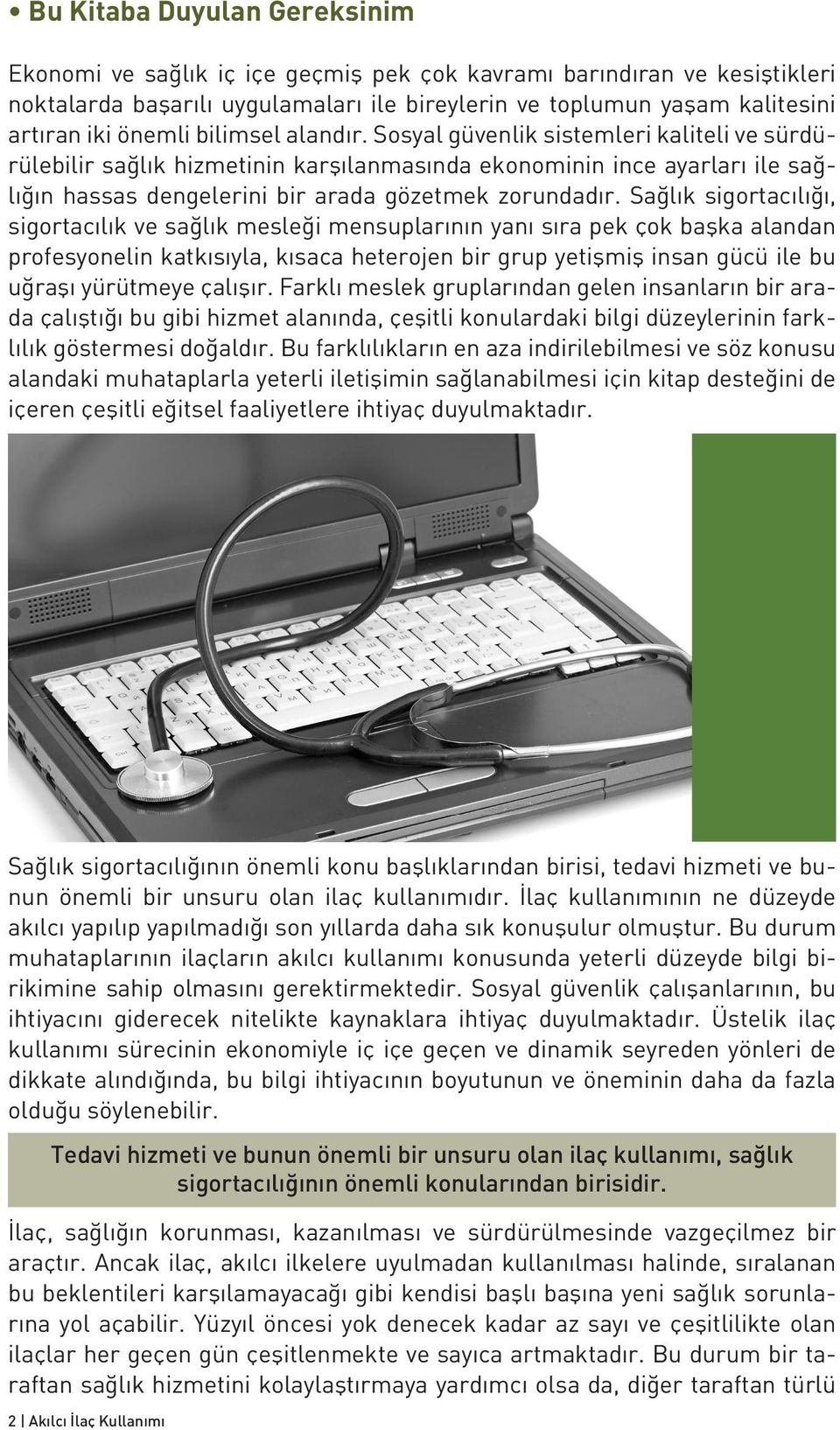 • Bu Kitaba Duyulan Gereksinim

Ekonomi ve sağlık iç içe geçmiş pek çok kavramı barındıran ve kesiştikleri noktalarda başarılı uygulamaları ile bireylerin ve toplumun yaşam kalitesini artıran iki önemli bilimsel alandır. Sosyal güvenlik sistemleri kaliteli ve sürdürülebilir sağlık hizmetinin karşılanmasında ekonominin ince ayarları ile sağlığın hassas dengelerini bir arada gözetmek zorundadır. Sağlık sigortacılığı, sigortacılık ve sağlık mesleği mensuplarının yanı sıra pek çok başka alandan profesyonelin katkısıyla, kısaca heterojen bir grup yetişmiş insan gücü ile bu uğraşı yürütmeye çalışır. Farklı meslek gruplarından gelen insanların bir arada çalıştığı bu gibi hizmet alanında, çeşitli konulardaki bilgi düzeylerinin farklılık göstermesi doğaldır. Bu farklılıkların en aza indirilebilmesi ve söz konusu alandaki muhataplarla yeterli iletişimin sağlanabilmesi için kitap desteğini de içeren çeşitli eğitsel faaliyetlere ihtiyaç duyulmaktadır.

Sağlık sigortacılığının önemli konu başlıklarından birisi, tedavi hizmeti ve bunun önemli bir unsuru olan ilaç kullanımıdır. İlaç kullanımının ne düzeyde akılcı yapılıp yapılmadığı son yıllarda daha sık konuşulur olmuştur. Bu durum muhataplarının ilaçların akılcı kullanımı konusunda yeterli düzeyde bilgi birikimine sahip olmasını gerektirmektedir. Sosyal güvenlik çalışanlarının, bu ihtiyacını giderecek nitelikte kaynaklara ihtiyaç duyulmaktadır. Üstelik ilaç kullanımı sürecinin ekonomiyle iç içe geçen ve dinamik seyreden yönleri de dikkate alındığında, bu bilgi ihtiyacının boyutunun ve öneminin daha da fazla olduğu söylenebilir.

Tedavi hizmeti ve bunun önemli bir unsuru olan ilaç kullanımı, sağlık sigortacılığının önemli konularından birisidir.

İlaç, sağlığın korunması, kazanılması ve sürdürülmesinde vazgeçilmez bir araçtır. Ancak ilaç, akılcı ilkelere uyulmadan kullanılması halinde, sıralanan bu beklentileri karşılamayacağı gibi kendisi başlı başına yeni sağlık sorunlarına yol açabilir. Yüzyıl öncesi yok denecek kadar az sayı ve çeşitlilikte olan ilaçlar her geçen gün çeşitlenmekte ve sayıca artmaktadır. Bu durum bir taraftan sağlık hizmetini kolaylaştırmaya yardımcı olsa da, diğer taraftan türlü

2 | Akılcı İlaç Kullanımı